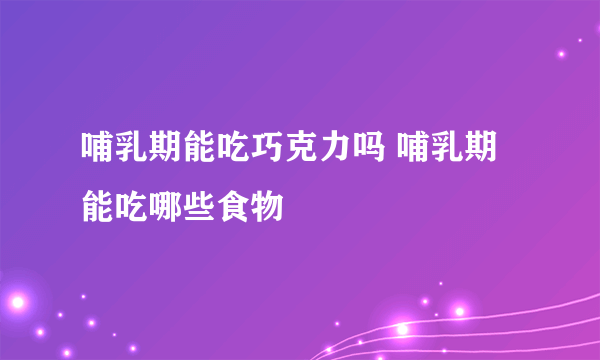 哺乳期能吃巧克力吗 哺乳期能吃哪些食物